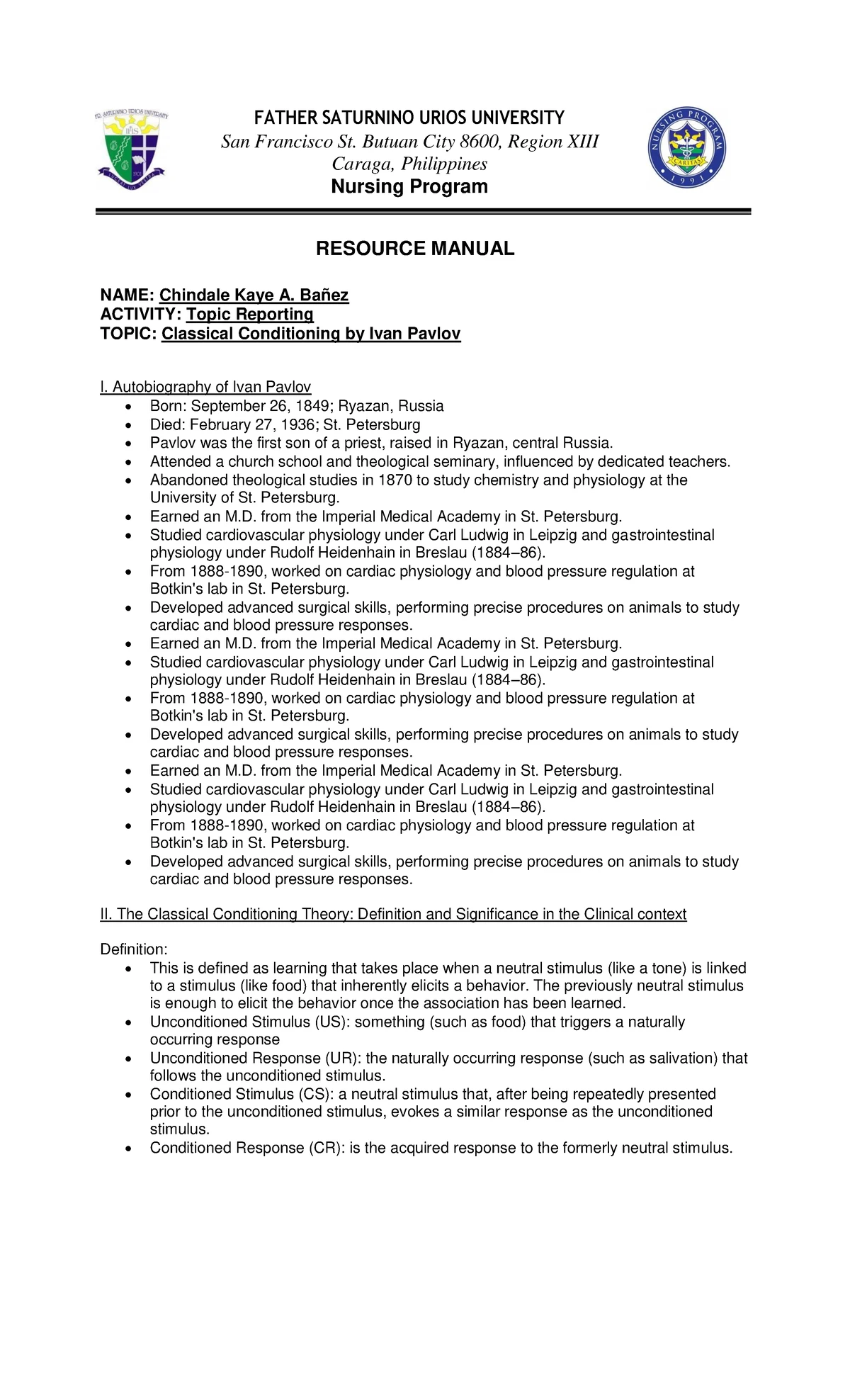 FATHER SATURNINO URIOS UNIVERSITY
San Francisco St. Butuan City 8600, Region XIII
Caraga, Philippines
Nursing Program

RESOURCE MANUAL

NAME: Chindale Kaye A. Bañez
ACTIVITY: Topic Reporting
TOPIC: Classical Conditioning by Ivan Pavlov

I. Autobiography of Ivan Pavlov
• Born: September 26, 1849; Ryazan, Russia
• Died: February 27, 1936; St. Petersburg
• Pavlov was the first son of a priest, raised in Ryazan, central Russia.
• Attended a church school and theological seminary, influenced by dedicated teachers.
• Abandoned theological studies in 1870 to study chemistry and physiology at the University of St. Petersburg.
• Earned an M.D. from the Imperial Medical Academy in St. Petersburg.
• Studied cardiovascular physiology under Carl Ludwig in Leipzig and gastrointestinal physiology under Rudolf Heidenhain in Breslau (1884–86).
• From 1888-1890, worked on cardiac physiology and blood pressure regulation at Botkin's lab in St. Petersburg.
• Developed advanced surgical skills, performing precise procedures on animals to study cardiac and blood pressure responses.
• Earned an M.D. from the Imperial Medical Academy in St. Petersburg.
• Studied cardiovascular physiology under Carl Ludwig in Leipzig and gastrointestinal physiology under Rudolf Heidenhain in Breslau (1884–86).
• From 1888-1890, worked on cardiac physiology and blood pressure regulation at Botkin's lab in St. Petersburg.
• Developed advanced surgical skills, performing precise procedures on animals to study cardiac and blood pressure responses.
• Earned an M.D. from the Imperial Medical Academy in St. Petersburg.
• Studied cardiovascular physiology under Carl Ludwig in Leipzig and gastrointestinal physiology under Rudolf Heidenhain in Breslau (1884–86).
• From 1888-1890, worked on cardiac physiology and blood pressure regulation at Botkin's lab in St. Petersburg.
• Developed advanced surgical skills, performing precise procedures on animals to study cardiac and blood pressure responses.

II. The Classical Conditioning Theory: Definition and Significance in the Clinical context

Definition:
• This is defined as learning that takes place when a neutral stimulus (like a tone) is linked to a stimulus (like food) that inherently elicits a behavior. The previously neutral stimulus is enough to elicit the behavior once the association has been learned.
• Unconditioned Stimulus (US): something (such as food) that triggers a naturally occurring response
• Unconditioned Response (UR): the naturally occurring response (such as salivation) that follows the unconditioned stimulus.
• Conditioned Stimulus (CS): a neutral stimulus that, after being repeatedly presented prior to the unconditioned stimulus, evokes a similar response as the unconditioned stimulus.
• Conditioned Response (CR): is the acquired response to the formerly neutral stimulus.